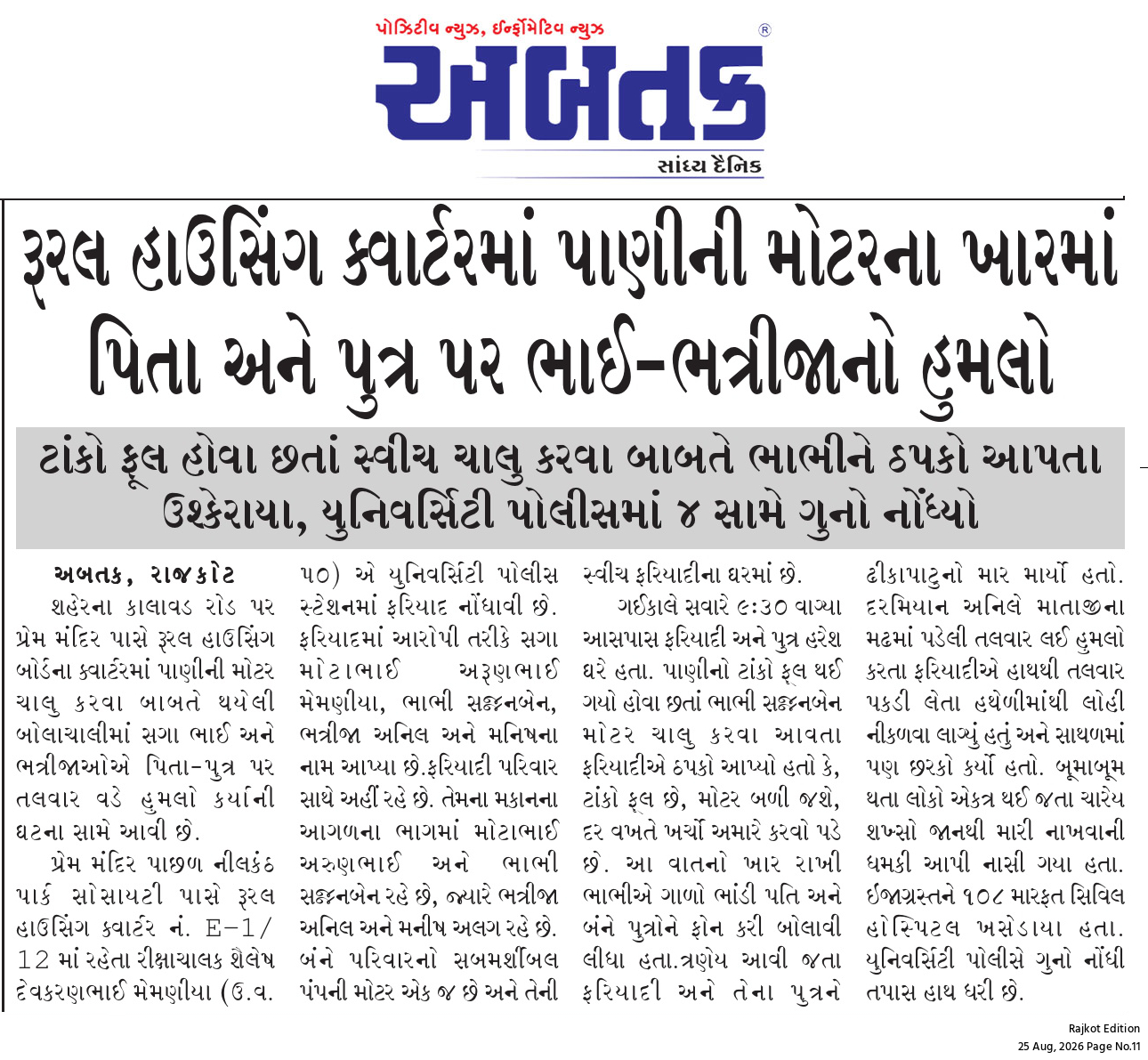 પોઝિટીવ ન્યુઝ, ઈન્ફોર્મેટિવ ન્યુઝ

અબતક

સાંધ્ય દૈનિક

રૂરલ હાઉસિંગ ક્વાર્ટરમાં પાણીની મોટરના ખારમાં પિતા અને પુત્ર પર ભાઈ-ભત્રીજાનો હુમલો

ટાંકો ફૂલ હોવા છતાં સ્વીચ ચાલુ કરવા બાબતે ભાભીને ઠપકો આપતા ઉશ્કેરાયા, યુનિવર્સિટી પોલીસમાં ૪ સામે ગુનો નોંધ્યો

અબતક, રાજકોટ

શહેરના કાલાવડ રોડ પર પ્રેમ મંદિર પાસે રૂરલ હાઉસિંગ બોર્ડના ક્વાર્ટરમાં પાણીની મોટર ચાલુ કરવા બાબતે થયેલી બોલાચાલીમાં સગા ભાઈ અને ભત્રીજાઓએ પિતા-પુત્ર પર તલવાર વડે હુમલો કર્યાની ઘટના સામે આવી છે.

પ્રેમ મંદિર પાછળ નીલકંઠ પાર્ક સોસાયટી પાસે રૂરલ હાઉસિંગ ક્વાર્ટર નં. E-1/12 માં રહેતા રીક્ષાચાલક શૈલેષ દેવકરણભાઈ મેમણીયા (ઉ.વ. ૫૦) એ યુનિવર્સિટી પોલીસ સ્ટેશનમાં ફરિયાદ નોંધાવી છે. ફરિયાદમાં આરોપી તરીકે સગા મોટાભાઈ અરૂણભાઈ મેમણીયા, ભાભી સજ્જનબેન, ભત્રીજા અનિલ અને મનિષના નામ આપ્યા છે.ફરિયાદી પરિવાર સાથે અહીં રહે છે. તેમના મકાનના આગળના ભાગમાં મોટાભાઈ અરુણભાઈ અને ભાભી સજ્જનબેન રહે છે, જ્યારે ભત્રીજા અનિલ અને મનીષ અલગ રહે છે. બંને પરિવારનો સબમર્શીબલ પંપની મોટર એક જ છે અને તેની સ્વીચ ફરિયાદીના ઘરમાં છે.

ગઈકાલે સવારે ૯:૩૦ વાગ્યા આસપાસ ફરિયાદી અને પુત્ર હરેશ ઘરે હતા. પાણીનો ટાંકો ફૂલ થઈ ગયો હોવા છતાં ભાભી સજ્જનબેન મોટર ચાલુ કરવા આવતા ફરિયાદીએ ઠપકો આપ્યો હતો કે, ટાંકો ફૂલ છે, મોટર બળી જશે, દર વખતે ખર્ચો અમારે કરવો પડે છે. આ વાતનો ખાર રાખી ભાભીએ ગાળો ભાંડી પતિ અને બંને પુત્રોને ફોન કરી બોલાવી લીધા હતા.ત્રણેય આવી જતા ફરિયાદી અને તેના પુત્રને ઢીકાપાટુનો માર માર્યો હતો. દરમિયાન અનિલે માતાજીના મઢમાં પડેલી તલવાર લઈ હુમલો કરતા ફરિયાદીએ હાથથી તલવાર પકડી લેતા હથેળીમાંથી લોહી નીકળવા લાગ્યું હતું અને સાથળમાં પણ છરકો કર્યો હતો. બૂમાબૂમ થતા લોકો એકત્ર થઈ જતા ચારેય શખ્સો જાનથી મારી નાખવાની ધમકી આપી નાસી ગયા હતા. ઈજાગ્રસ્તને ૧૦૮ મારફત સિવિલ હોસ્પિટલ ખસેડાયા હતા. યુનિવર્સિટી પોલીસે ગુનો નોંધી તપાસ હાથ ધરી છે.

Rajkot Edition
25 Aug, 2026 Page No.11